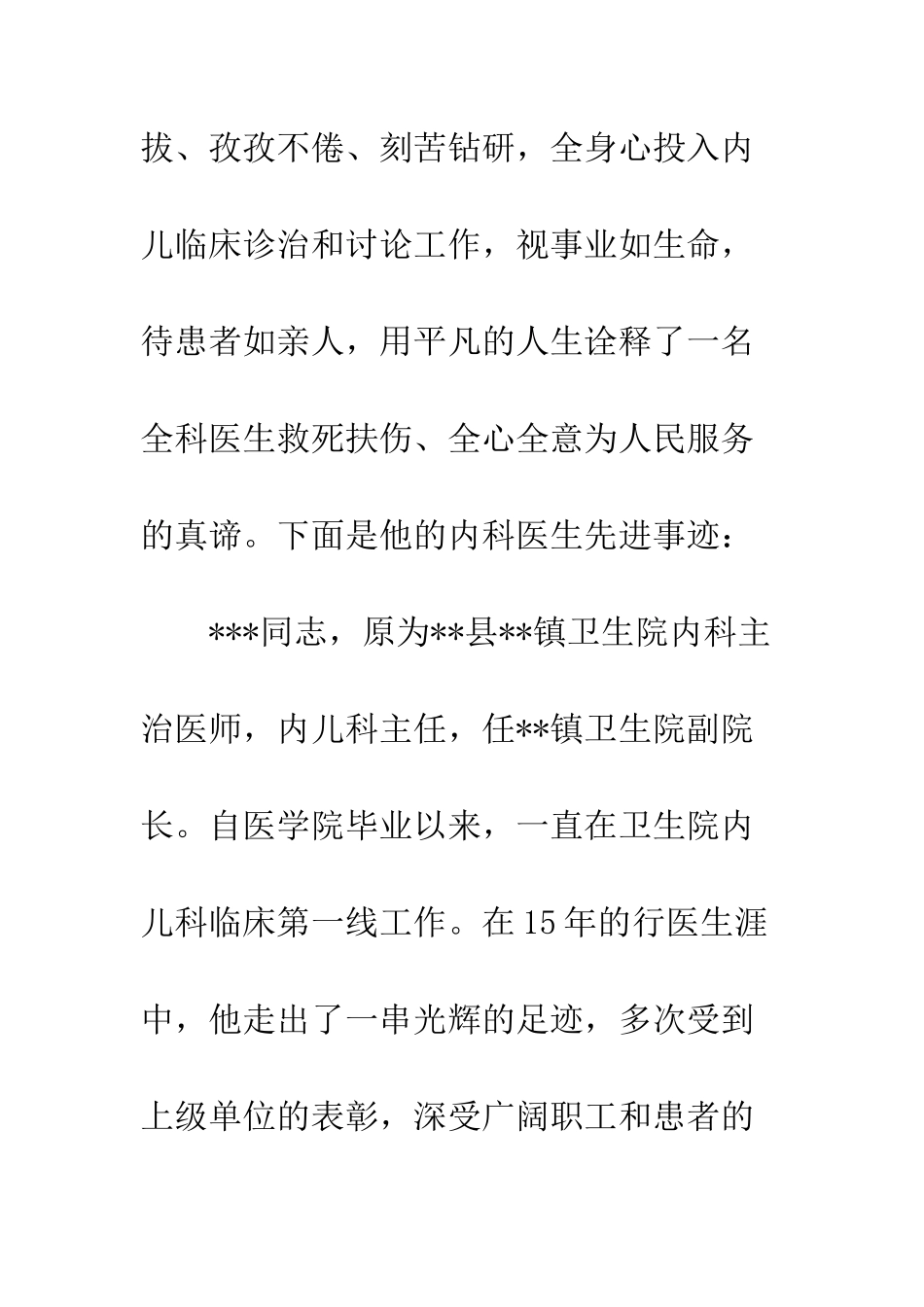 拔、孜孜不倦、刻苦钻研，全身心投入内儿临床诊治和讨论工作，视事业如生命，待患者如亲人，用平凡的人生诠释了一名全科医生救死扶伤、全心全意为人民服务的真谛。下面是他的内科医生先进事迹：

***同志，原为**县**镇卫生院内科主治医师，内儿科主任，任**镇卫生院副院长。自医学院毕业以来，一直在卫生院内儿科临床第一线工作。在15年的行医生涯中，他走出了一串光辉的足迹，多次受到上级单位的表彰，深受广阔职工和患者的